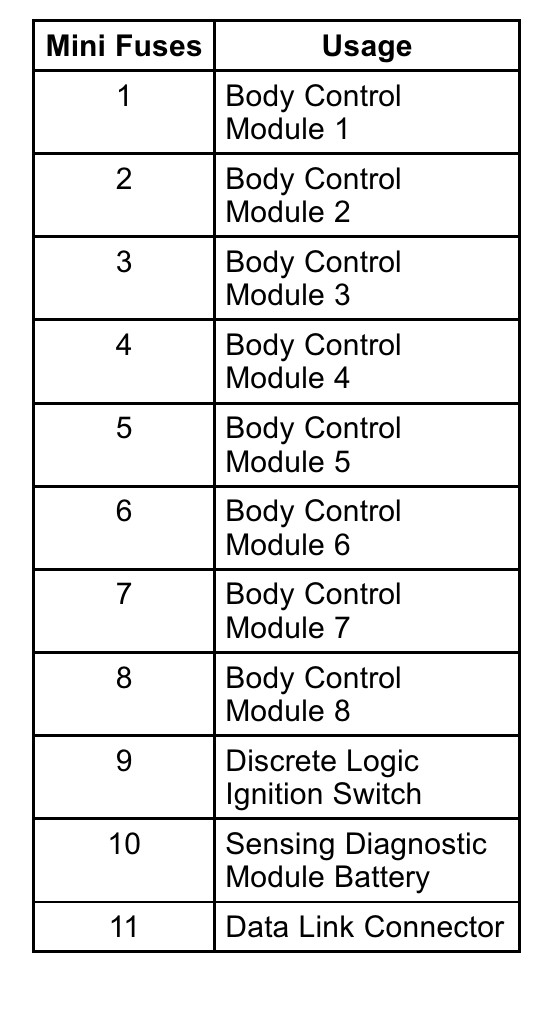 | Mini Fuses | Usage |
|---|---|
| 1 | Body Control Module 1 |
| 2 | Body Control Module 2 |
| 3 | Body Control Module 3 |
| 4 | Body Control Module 4 |
| 5 | Body Control Module 5 |
| 6 | Body Control Module 6 |
| 7 | Body Control Module 7 |
| 8 | Body Control Module 8 |
| 9 | Discrete Logic Ignition Switch |
| 10 | Sensing Diagnostic Module Battery |
| 11 | Data Link Connector |